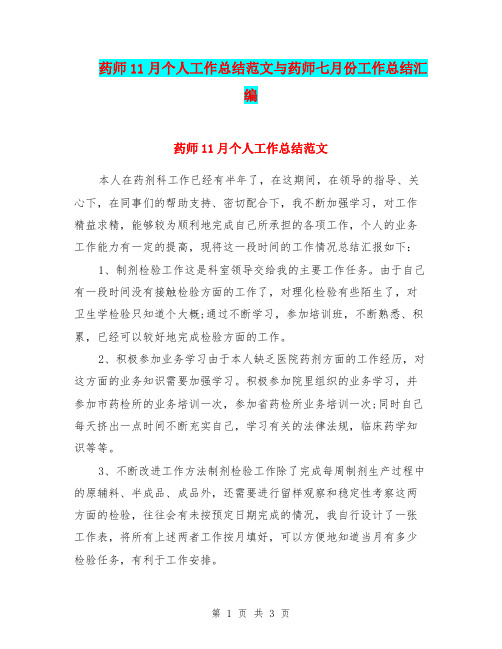 药师11月个人工作总结范文与药师七月份工作总结汇编

药师11月个人工作总结范文

本人在药剂科工作已经有半年了，在这期间，在领导的指导、关心下，在同事们的帮助支持、密切配合下，我不断加强学习，对工作精益求精，能够较为顺利地完成自己所承担的各项工作，个人的业务工作能力有一定的提高，现将这一段时间的工作情况总结汇报如下：

1、制剂检验工作这是科室领导交给我的主要工作任务。由于自己有一段时间没有接触检验方面的工作了，对理化检验有些陌生了，对卫生学检验只知道个大概;通过不断学习，参加培训班，不断熟悉、积累，已经可以较好地完成检验方面的工作。

2、积极参加业务学习由于本人缺乏医院药剂方面的工作经历，对这方面的业务知识需要加强学习。积极参加院里组织的业务学习，并参加市药检所的业务培训一次，参加省药检所业务培训一次;同时自己每天挤出一点时间不断充实自己，学习有关的法律法规，临床药学知识等等。

3、不断改进工作方法制剂检验工作除了完成每周制剂生产过程中的原辅料、半成品、成品外，还需要进行留样观察和稳定性考察这两方面的检验，往往会有未按预定日期完成的情况，我自行设计了一张工作表，将所有上述两者工作按月填好，可以方便地知道当月有多少检验任务，有利于工作安排。

第 1 页 共 3 页